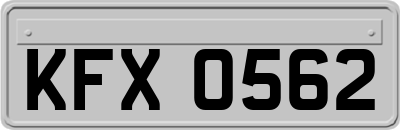 KFX 0562